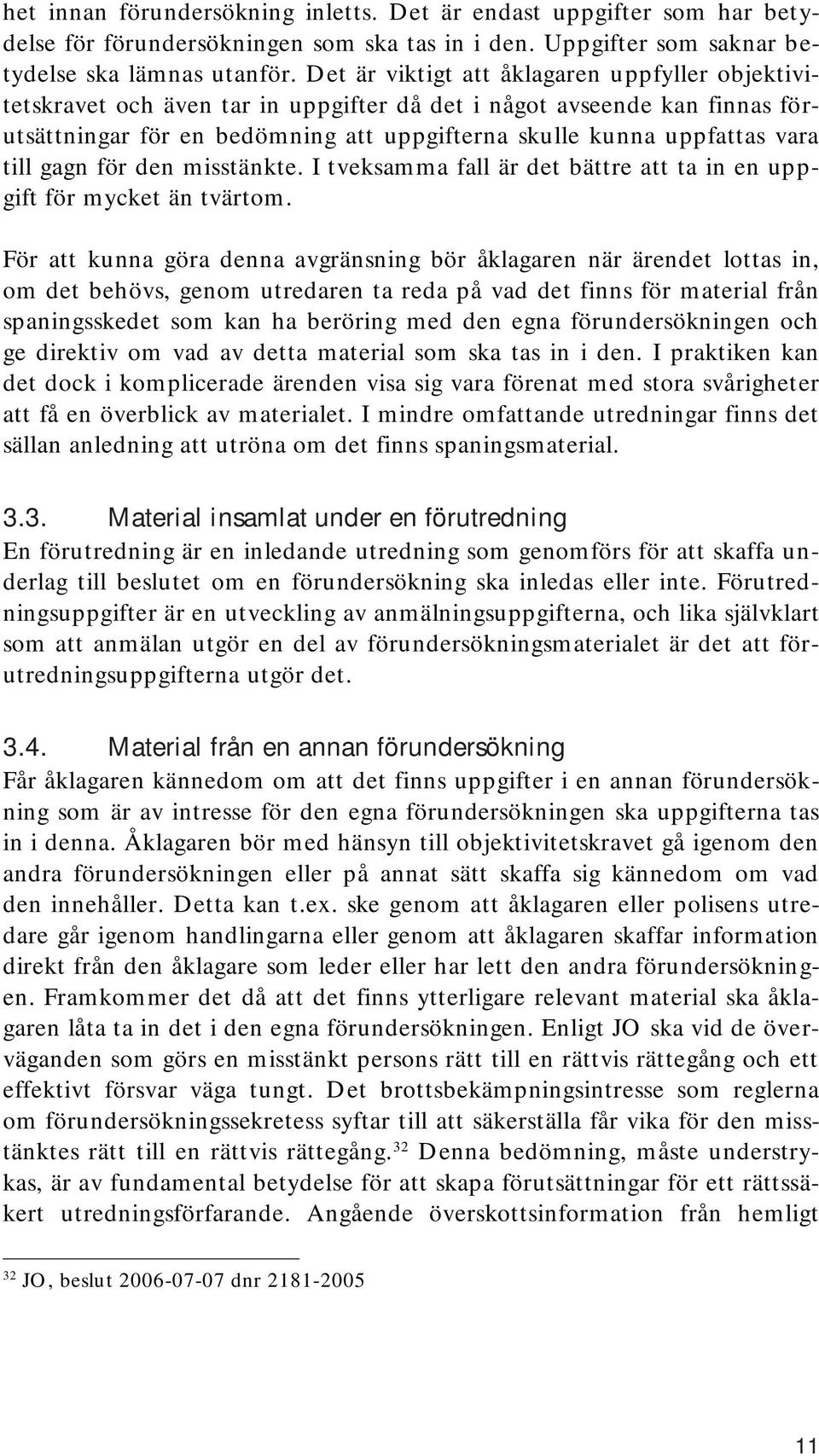 het innan förundersökning inletts. Det är endast uppgifter som har betydelse för förundersökningen som ska tas in i den. Uppgifter som saknar betydelse ska lämnas utanför. Det är viktigt att åklagaren uppfyller objektivitetskravet och även tar in uppgifter då det i något avseende kan finnas förutsättningar för en bedömning att uppgifterna skulle kunna uppfattas vara till gagn för den misstänkte. I tveksamma fall är det bättre att ta in en uppgift för mycket än tvärtom.

För att kunna göra denna avgränsning bör åklagaren när ärendet lottas in, om det behövs, genom utredaren ta reda på vad det finns för material från spaningsskedet som kan ha beröring med den egna förundersökningen och ge direktiv om vad av detta material som ska tas in i den. I praktiken kan det dock i komplicerade ärenden visa sig vara förenat med stora svårigheter att få en överblick av materialet. I mindre omfattande utredningar finns det sällan anledning att utröna om det finns spaningsmaterial.

3.3. Material insamlat under en förutredning
En förutredning är en inledande utredning som genomförs för att skaffa underlag till beslutet om en förundersökning ska inledas eller inte. Förutredningsuppgifter är en utveckling av anmälningsuppgifterna, och lika självklart som att anmälan utgör en del av förundersökningsmaterialet är det att förutredningsuppgifterna utgör det.

3.4. Material från en annan förundersökning
Får åklagaren kännedom om att det finns uppgifter i en annan förundersökning som är av intresse för den egna förundersökningen ska uppgifterna tas in i denna. Åklagaren bör med hänsyn till objektivitetskravet gå igenom den andra förundersökningen eller på annat sätt skaffa sig kännedom om vad den innehåller. Detta kan t.ex. ske genom att åklagaren eller polisens utredare går igenom handlingarna eller genom att åklagaren skaffar information direkt från den åklagare som leder eller har lett den andra förundersökningen. Framkommer det då att det finns ytterligare relevant material ska åklagaren låta ta in det i den egna förundersökningen. Enligt JO ska vid de överväganden som görs en misstänkt persons rätt till en rättvis rättegång och ett effektivt försvar väga tungt. Det brottsbekämpningsintresse som reglerna om förundersökningssekretess syftar till att säkerställa får vika för den misstänktes rätt till en rättvis rättegång.$^{32}$ Denna bedömning, måste understrykas, är av fundamental betydelse för att skapa förutsättningar för ett rättssäkert utredningsförfarande. Angående överskottsinformation från hemligt

$^{32}$ JO, beslut 2006-07-07 dnr 2181-2005

11